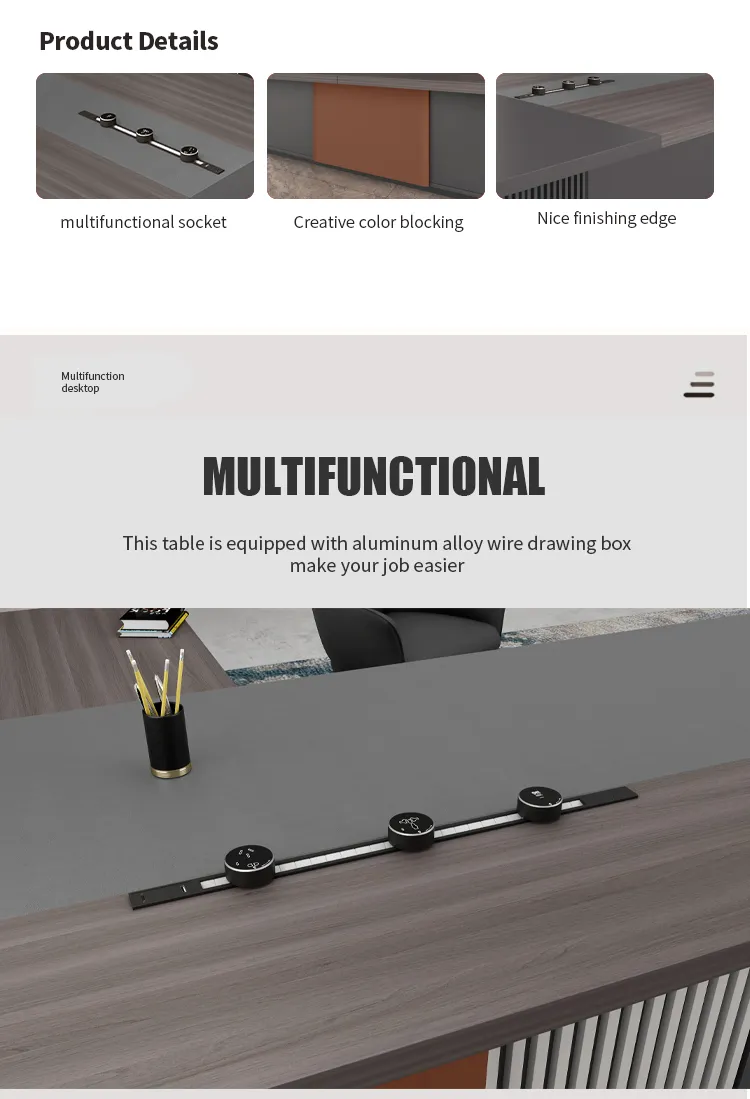 Product Details

multifunctional socket

Creative color blocking

Nice finishing edge

Multifunction desktop

MULTIFUNCTIONAL

This table is equipped with aluminum alloy wire drawing box make your job easier